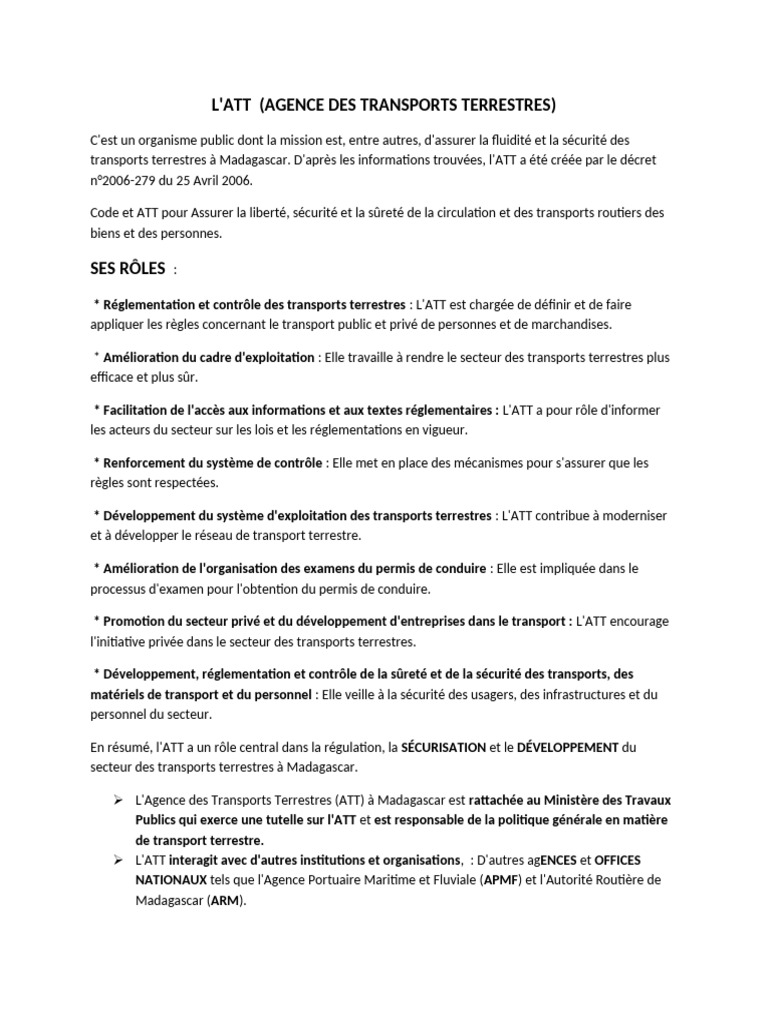 L'ATT (AGENCE DES TRANSPORTS TERRESTRES)

C'est un organisme public dont la mission est, entre autres, d'assurer la fluidité et la sécurité des transports terrestres à Madagascar. D'après les informations trouvées, l'ATT a été créée par le décret n°2006-279 du 25 Avril 2006.

Code et ATT pour Assurer la liberté, sécurité et la sûreté de la circulation et des transports routiers des biens et des personnes.

SES RÔLES :

* Réglementation et contrôle des transports terrestres : L'ATT est chargée de définir et de faire appliquer les règles concernant le transport public et privé de personnes et de marchandises.

* Amélioration du cadre d'exploitation : Elle travaille à rendre le secteur des transports terrestres plus efficace et plus sûr.

* Facilitation de l'accès aux informations et aux textes réglementaires : L'ATT a pour rôle d'informer les acteurs du secteur sur les lois et les réglementations en vigueur.

* Renforcement du système de contrôle : Elle met en place des mécanismes pour s'assurer que les règles sont respectées.

* Développement du système d'exploitation des transports terrestres : L'ATT contribue à moderniser et à développer le réseau de transport terrestre.

* Amélioration de l'organisation des examens du permis de conduire : Elle est impliquée dans le processus d'examen pour l'obtention du permis de conduire.

* Promotion du secteur privé et du développement d'entreprises dans le transport : L'ATT encourage l'initiative privée dans le secteur des transports terrestres.

* Développement, réglementation et contrôle de la sûreté et de la sécurité des transports, des matériels de transport et du personnel : Elle veille à la sécurité des usagers, des infrastructures et du personnel du secteur.

En résumé, l'ATT a un rôle central dans la régulation, la SÉCURISATION et le DÉVELOPPEMENT du secteur des transports terrestres à Madagascar.

➢ L'Agence des Transports Terrestres (ATT) à Madagascar est rattachée au Ministère des Travaux Publics qui exerce une tutelle sur l'ATT et est responsable de la politique générale en matière de transport terrestre.
➢ L'ATT interagit avec d'autres institutions et organisations, : D'autres agENCES et OFFICES NATIONAUX tels que l'Agence Portuaire Maritime et Fluviale (APMF) et l'Autorité Routière de Madagascar (ARM).